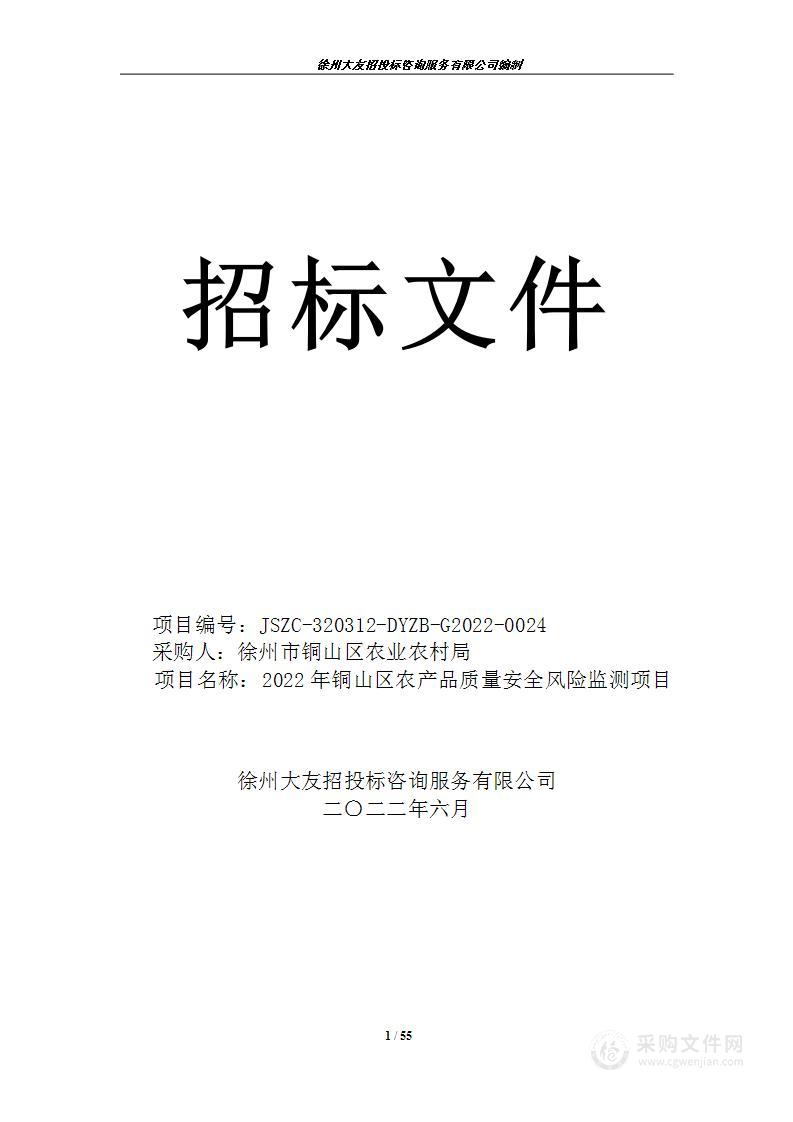 徐州大友招投标咨询服务有限公司编制

招标文件

项目编号：JSZC-320312-DYZB-G2022-0024
采购人：徐州市铜山区农业农村局
项目名称：2022年铜山区农产品质量安全风险监测项目

徐州大友招投标咨询服务有限公司
二〇二二年六月

1 / 55

采购文件网
www.cgwenjian.com